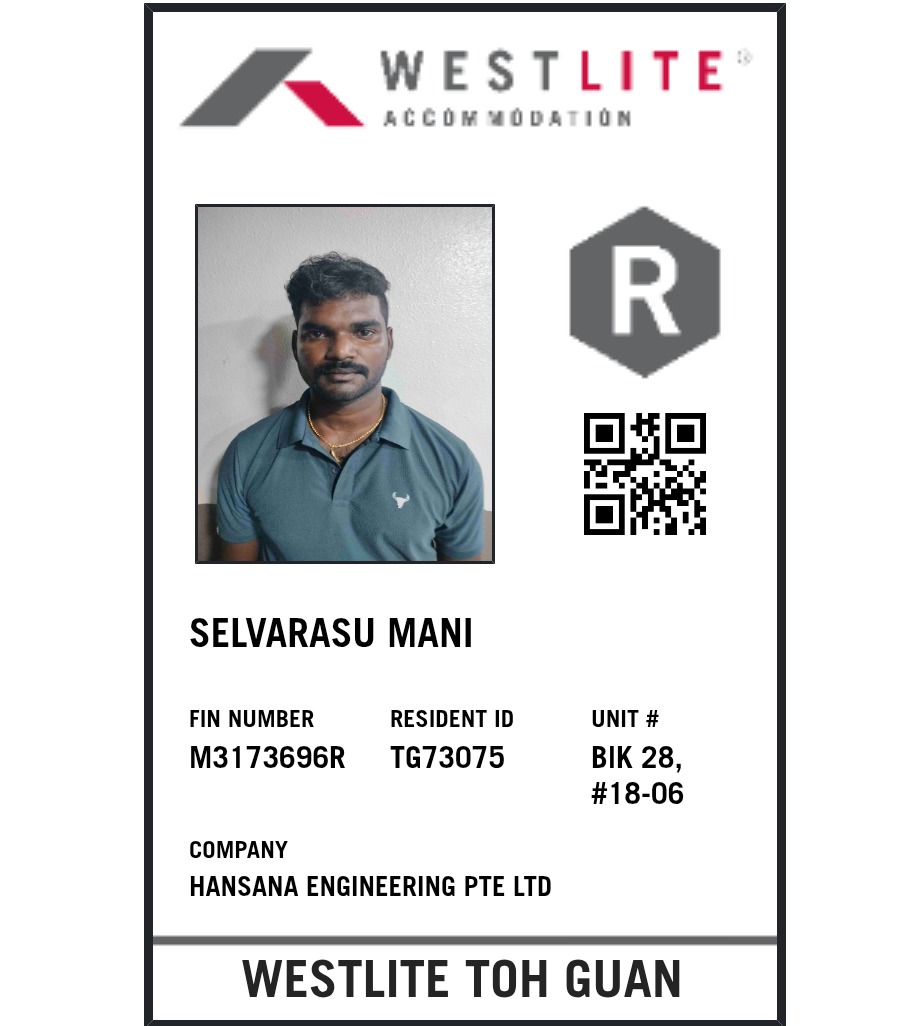 WESTLITE®
ACCOMMODATION

R

SELVARASU MANI

FIN NUMBER
M3173696R

RESIDENT ID
TG73075

UNIT #
BIK 28,
#18-06

COMPANY
HANSANA ENGINEERING PTE LTD

WESTLITE TOH GUAN